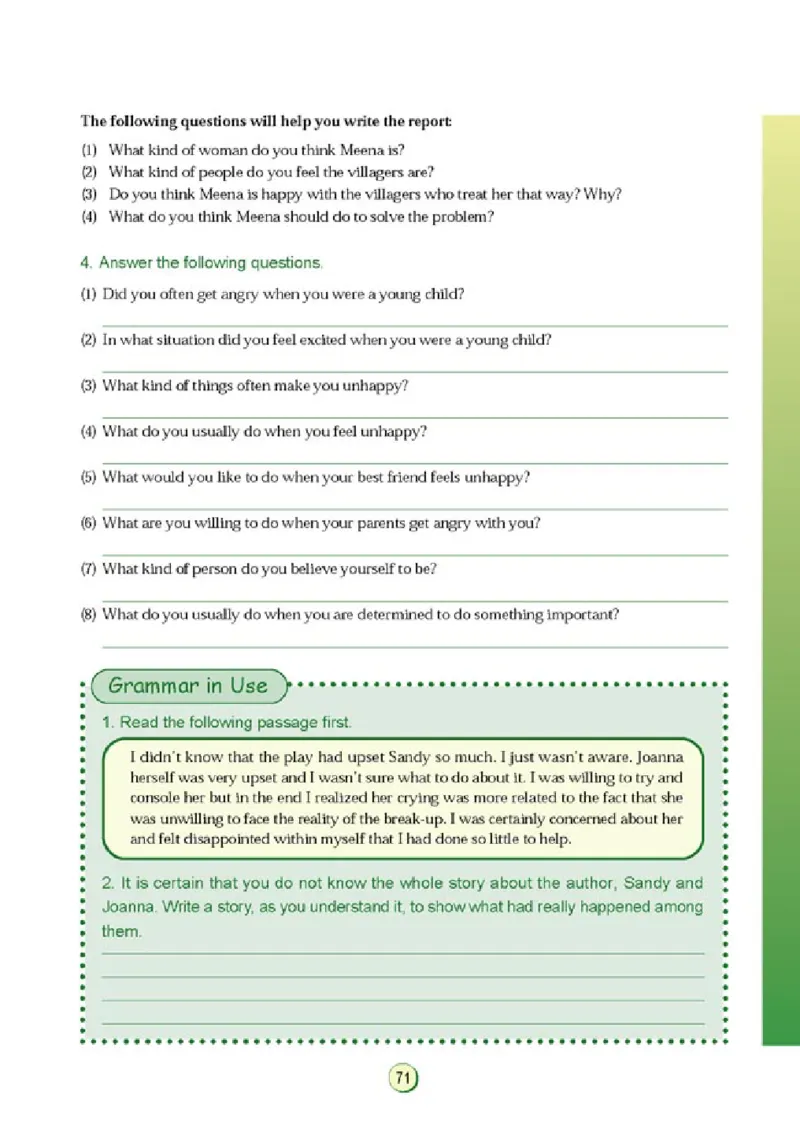 The following questions will help you write the report:

(1) What kind of woman do you think Meena is?
(2) What kind of people do you feel the villagers are?
(3) Do you think Meena is happy with the villagers who treat her that way? Why?
(4) What do you think Meena should do to solve the problem?

4. Answer the following questions.

(1) Did you often get angry when you were a young child?

(2) In what situation did you feel excited when you were a young child?

(3) What kind of things often make you unhappy?

(4) What do you usually do when you feel unhappy?

(5) What would you like to do when your best friend feels unhappy?

(6) What are you willing to do when your parents get angry with you?

(7) What kind of person do you believe yourself to be?

(8) What do you usually do when you are determined to do something important?

Grammar in Use

1. Read the following passage first.

I didn't know that the play had upset Sandy so much. I just wasn't aware. Joanna herself was very upset and I wasn't sure what to do about it. I was willing to try and console her but in the end I realized her crying was more related to the fact that she was unwilling to face the reality of the break-up. I was certainly concerned about her and felt disappointed within myself that I had done so little to help.

2. It is certain that you do not know the whole story about the author, Sandy and Joanna. Write a story, as you understand it, to show what had really happened among them.

71